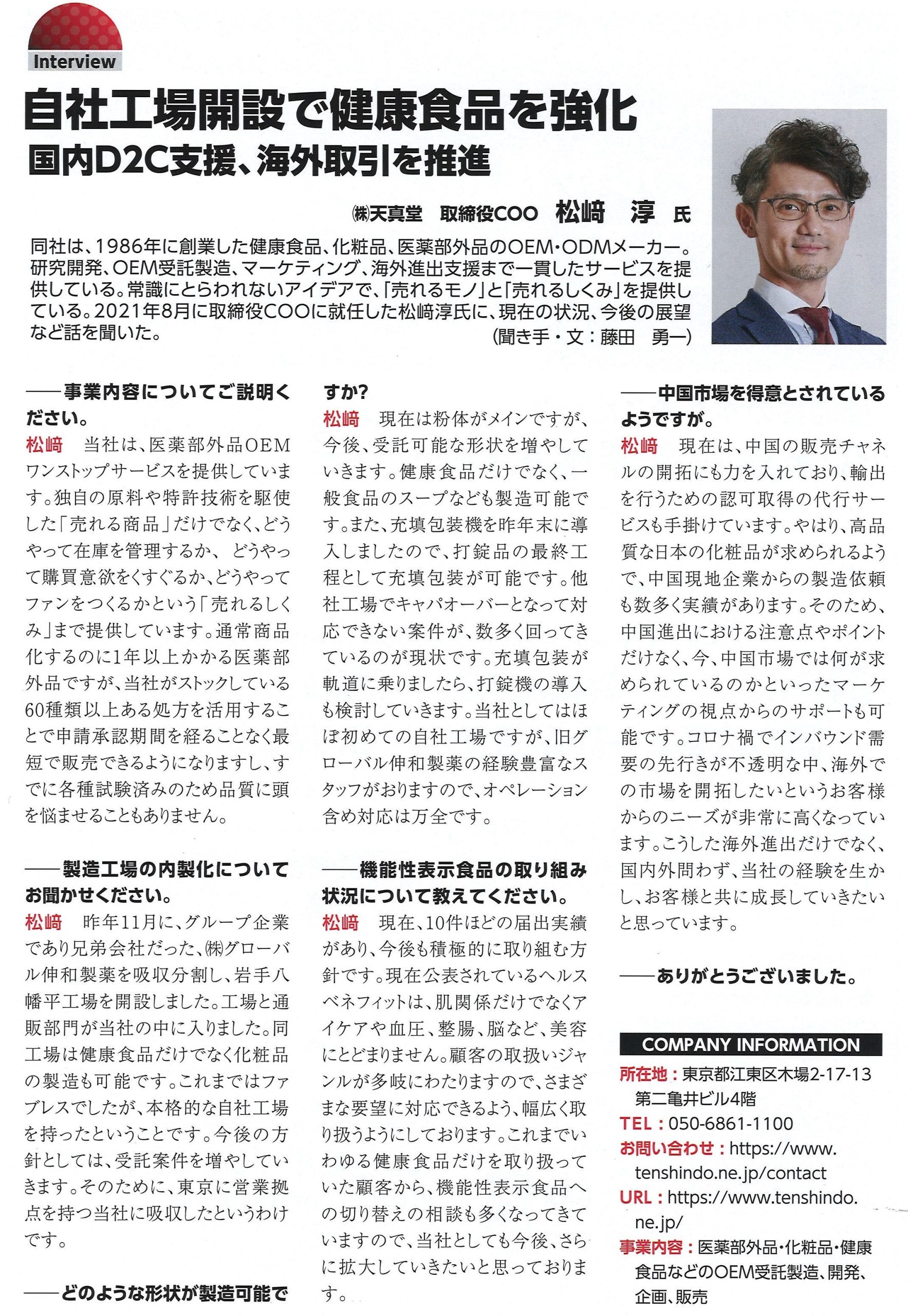 Interview

自社工場開設で健康食品を強化
国内D2C支援、海外取引を推進

㈱天真堂　取締役COO　松﨑　淳　氏

同社は、1986年に創業した健康食品、化粧品、医薬部外品のOEM・ODMメーカー。研究開発、OEM受託製造、マーケティング、海外進出支援まで一貫したサービスを提供している。常識にとらわれないアイデアで、「売れるモノ」と「売れるしくみ」を提供している。2021年8月に取締役COOに就任した松﨑淳氏に、現在の状況、今後の展望など話を聞いた。
（聞き手・文：藤田　勇一）

――事業内容についてご説明ください。
松﨑　当社は、医薬部外品OEMワンストップサービスを提供しています。独自の原料や特許技術を駆使した「売れる商品」だけでなく、どうやって在庫を管理するか、どうやって購買意欲をくすぐるか、どうやってファンをつくるかという「売れるしくみ」まで提供しています。通常商品化するのに1年以上かかる医薬部外品ですが、当社がストックしている60種類以上ある処方を活用することで申請承認期間を経ることなく最短で販売できるようになりますし、すでに各種試験済みのため品質に頭を悩ませることもありません。

――製造工場の内製化についてお聞かせください。
松﨑　昨年11月に、グループ企業であり兄弟会社だった、㈱グローバル伸和製薬を吸収分割し、岩手八幡平工場を開設しました。工場と通販部門が当社の中に入りました。同工場は健康食品だけでなく化粧品の製造も可能です。これまではファブレスでしたが、本格的な自社工場を持ったということです。今後の方針としては、受託案件を増やしていきます。そのために、東京に営業拠点を持つ当社に吸収したというわけです。

――どのような形状が製造可能ですか?
松﨑　現在は粉体がメインですが、今後、受託可能な形状を増やしていきます。健康食品だけでなく、一般食品のスープなども製造可能です。また、充填包装機を昨年末に導入しましたので、打錠品の最終工程として充填包装が可能です。他社工場でキャパオーバーとなって対応できない案件が、数多く回ってきているのが現状です。充填包装が軌道に乗りましたら、打錠機の導入も検討していきます。当社としてはほぼ初めての自社工場ですが、旧グローバル伸和製薬の経験豊富なスタッフがおりますので、オペレーション含め対応は万全です。

――機能性表示食品の取り組み状況について教えてください。
松﨑　現在、10件ほどの届出実績があり、今後も積極的に取り組む方針です。現在公表されているヘルスベネフィットは、肌関係だけでなくアイケアや血圧、整腸、脳など、美容にとどまりません。顧客の取扱いジャンルが多岐にわたりますので、さまざまな要望に対応できるよう、幅広く取り扱うようにしております。これまでいわゆる健康食品だけを取り扱っていた顧客から、機能性表示食品への切り替えの相談も多くなってきていますので、当社としても今後、さらに拡大していきたいと思っております。

――中国市場を得意とされているようですが。
松﨑　現在は、中国の販売チャネルの開拓にも力を入れており、輸出を行うための認可取得の代行サービスも手掛けています。やはり、高品質な日本の化粧品が求められるようで、中国現地企業からの製造依頼も数多く実績があります。そのため、中国進出における注意点やポイントだけなく、今、中国市場では何が求められているのかといったマーケティングの視点からのサポートも可能です。コロナ禍でインバウンド需要の先行きが不透明な中、海外での市場を開拓したいというお客様からのニーズが非常に高くなっています。こうした海外進出だけでなく、国内外問わず、当社の経験を生かし、お客様と共に成長していきたいと思っています。

――ありがとうございました。

COMPANY INFORMATION
所在地：東京都江東区木場2-17-13 第二亀井ビル4階
TEL：050-6861-1100
お問い合わせ：https://www.tenshindo.ne.jp/contact
URL：https://www.tenshindo.ne.jp/
事業内容：医薬部外品・化粧品・健康食品などのOEM受託製造、開発、企画、販売